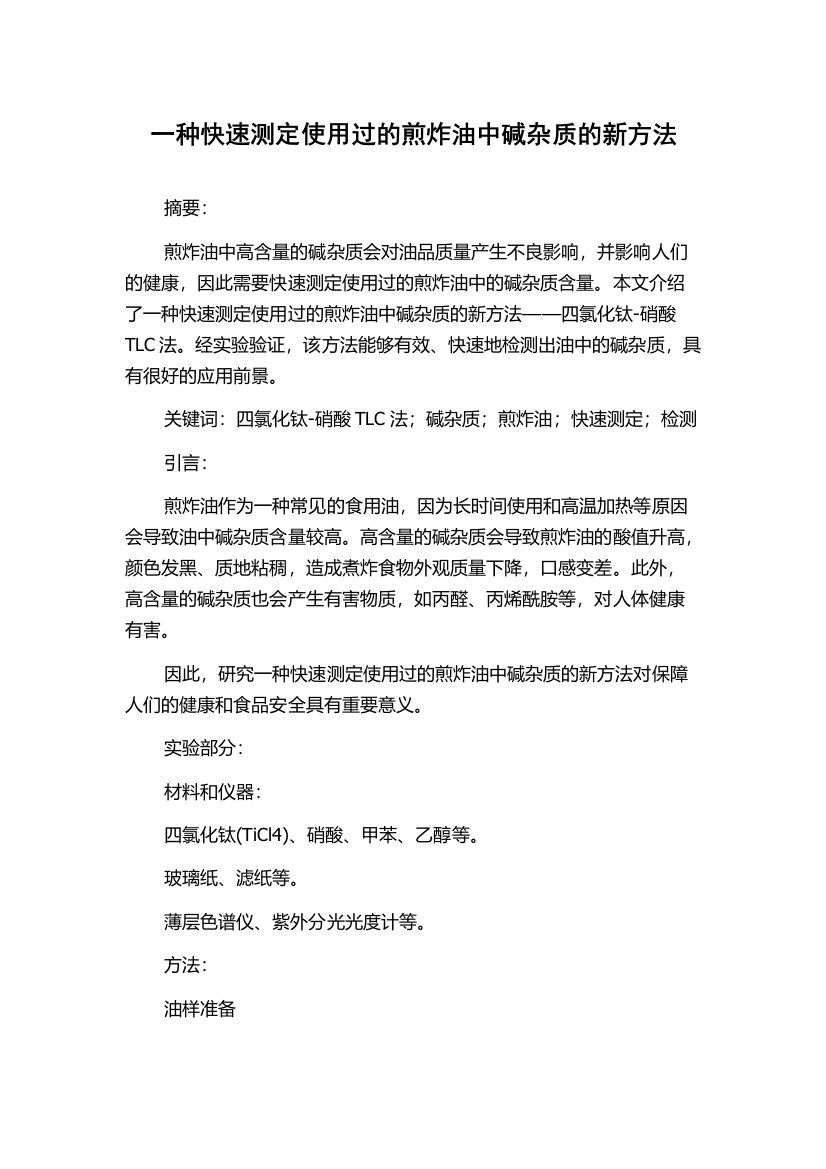 一种快速测定使用过的煎炸油中碱杂质的新方法

摘要：

煎炸油中高含量的碱杂质会对油品质量产生不良影响，并影响人们的健康，因此需要快速测定使用过的煎炸油中的碱杂质含量。本文介绍了一种快速测定使用过的煎炸油中碱杂质的新方法——四氯化钛-硝酸TLC法。经实验验证，该方法能够有效、快速地检测出油中的碱杂质，具有很好的应用前景。

关键词：四氯化钛-硝酸TLC法；碱杂质；煎炸油；快速测定；检测

引言：

煎炸油作为一种常见的食用油，因为长时间使用和高温加热等原因会导致油中碱杂质含量较高。高含量的碱杂质会导致煎炸油的酸值升高，颜色发黑、质地粘稠，造成煮炸食物外观质量下降，口感变差。此外，高含量的碱杂质也会产生有害物质，如丙醛、丙烯酰胺等，对人体健康有害。

因此，研究一种快速测定使用过的煎炸油中碱杂质的新方法对保障人们的健康和食品安全具有重要意义。

实验部分：

材料和仪器：

四氯化钛(TiCl4)、硝酸、甲苯、乙醇等。

玻璃纸、滤纸等。

薄层色谱仪、紫外分光光度计等。

方法：

油样准备